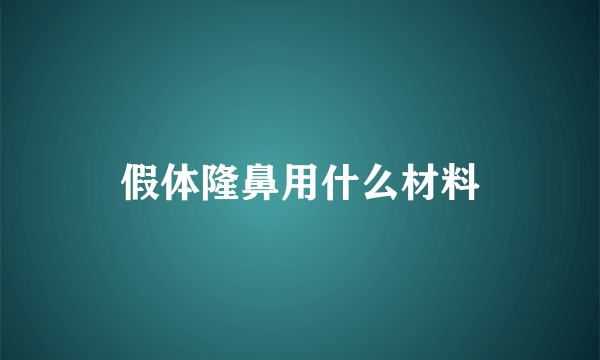 假体隆鼻用什么材料